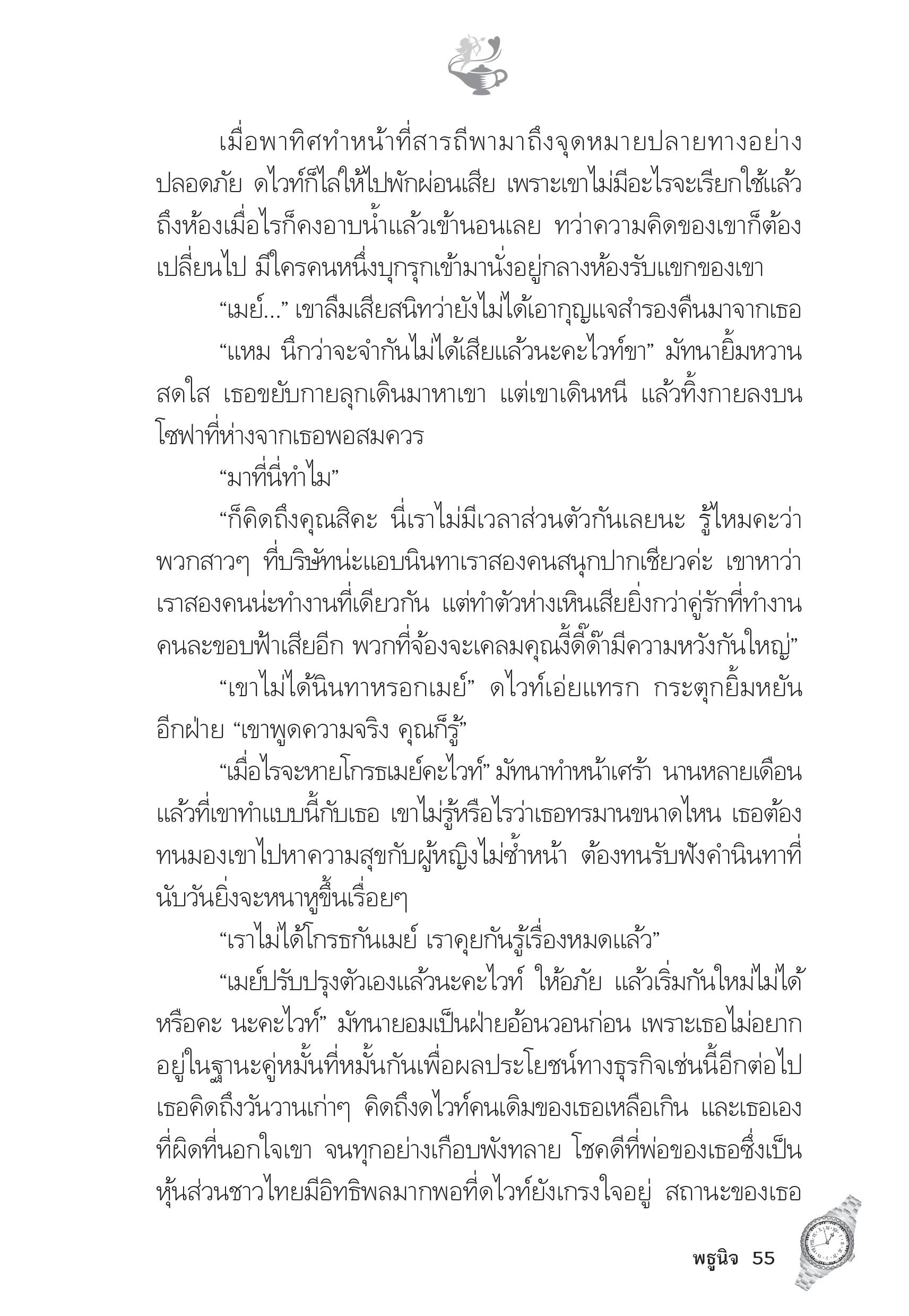 เมื่อพาทิศทำหน้าที่สารถีพามาถึงจุดหมายปลายทางอย่างปลอดภัย ดไวท์ก็ไล่ให้ไปพักผ่อนเสีย เพราะเขาไม่มีอะไรจะเรียกใช้แล้ว ถึงห้องเมื่อไรก็คงอาบน้ำแล้วเข้านอนเลย ทว่าความคิดของเขาก็ต้องเปลี่ยนไป มีใครคนหนึ่งบุกรุกเข้ามานั่งอยู่กลางห้องรับแขกของเขา

“เมย์...” เขาลืมเสียสนิทว่ายังไม่ได้เอากุญแจสำรองคืนมาจากเธอ

“แหม นึกว่าจะจำกันไม่ได้เสียแล้วนะคะไวท์ขา” มัทนายิ้มหวานสดใส เธอขยับกายลุกเดินมาหาเขา แต่เขาเดินหนี แล้วทิ้งกายลงบนโซฟาที่ห่างจากเธอพอสมควร

“มาที่นี่ทำไม”

“ก็คิดถึงคุณสิคะ นี่เราไม่มีเวลาส่วนตัวกันเลยนะ รู้ไหมคะว่าพวกสาวๆ ที่บริษัทน่ะแอบนินทาเราสองคนสนุกปากเชียวค่ะ เขาหาว่าเราสองคนน่ะทำงานที่เดียวกัน แต่ทำตัวห่างเหินเสียยิ่งกว่าคู่รักที่ทำงานคนละขอบฟ้าเสียอีก พวกที่จ้องจะเคลมคุณงี้ดี๊ด๊ามีความหวังกันใหญ่”

“เขาไม่ได้นินทาหรอกเมย์” ดไวท์เอ่ยแทรก กระตุกยิ้มหยันอีกฝ่าย “เขาพูดความจริง คุณก็รู้”

“เมื่อไรจะหายโกรธเมย์คะไวท์” มัทนาทำหน้าเศร้า นานหลายเดือนแล้วที่เขาทำแบบนี้กับเธอ เขาไม่รู้หรือไรว่าเธอทรมานขนาดไหน เธอต้องทนมองเขาไปหาความสุขกับผู้หญิงไม่ซ้ำหน้า ต้องทนรับฟังคำนินทาที่นับวันยิ่งจะหนาหูขึ้นเรื่อยๆ

“เราไม่ได้โกรธกันเมย์ เราคุยกันรู้เรื่องหมดแล้ว”

“เมย์ปรับปรุงตัวเองแล้วนะคะไวท์ ให้อภัย แล้วเริ่มกันใหม่ไม่ได้หรือคะ นะคะไวท์” มัทนายอมเป็นฝ่ายอ้อนวอนก่อน เพราะเธอไม่อยากอยู่ในฐานะคู่หมั้นที่หมั้นกันเพื่อผลประโยชน์ทางธุรกิจเช่นนี้อีกต่อไป เธอคิดถึงวันวานเก่าๆ คิดถึงดไวท์คนเดิมของเธอเหลือเกิน และเธอเองที่ผิดที่นอกใจเขา จนทุกอย่างเกือบพังทลาย โชคดีที่พ่อของเธอซึ่งเป็นหุ้นส่วนชาวไทยมีอิทธิพลมากพอที่ดไวท์ยังเกรงใจอยู่ สถานะของเธอ

พฐนิจ 55